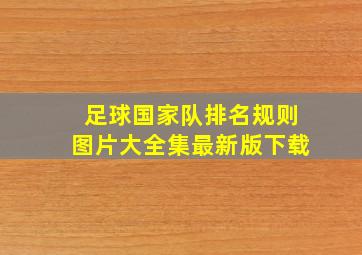 足球国家队排名规则
图片大全集最新版下载